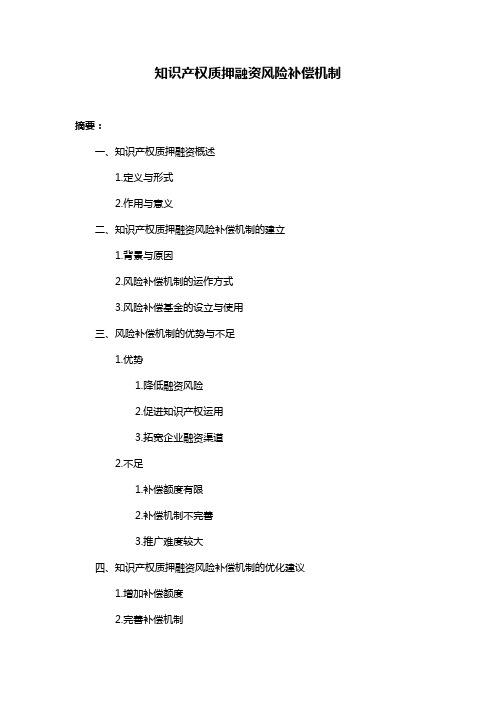 知识产权质押融资风险补偿机制

摘要：

一、知识产权质押融资概述

1.定义与形式

2.作用与意义

二、知识产权质押融资风险补偿机制的建立

1.背景与原因

2.风险补偿机制的运作方式

3.风险补偿基金的设立与使用

三、风险补偿机制的优势与不足

1.优势

1.降低融资风险

2.促进知识产权运用

3.拓宽企业融资渠道

2.不足

1.补偿额度有限

2.补偿机制不完善

3.推广难度较大

四、知识产权质押融资风险补偿机制的优化建议

1.增加补偿额度

2.完善补偿机制